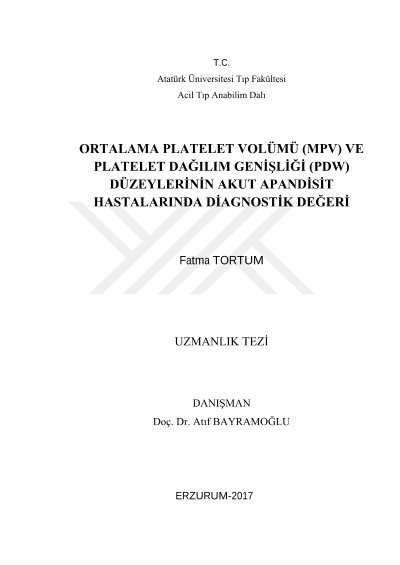 T.C.
Atatürk Üniversitesi Tıp Fakültesi
Acil Tıp Anabilim Dalı

ORTALAMA PLATELET VOLÜMÜ (MPV) VE PLATELET DAĞILIM GENİŞLİĞİ (PDW) DÜZEYLERİNİN AKUT APANDİSİT HASTALARINDA DİAGNOSTİK DEĞERİ

Fatma TORTUM

UZMANLIK TEZİ

DANIŞMAN
Doç. Dr. Atıf BAYRAMOĞLU

ERZURUM-2017